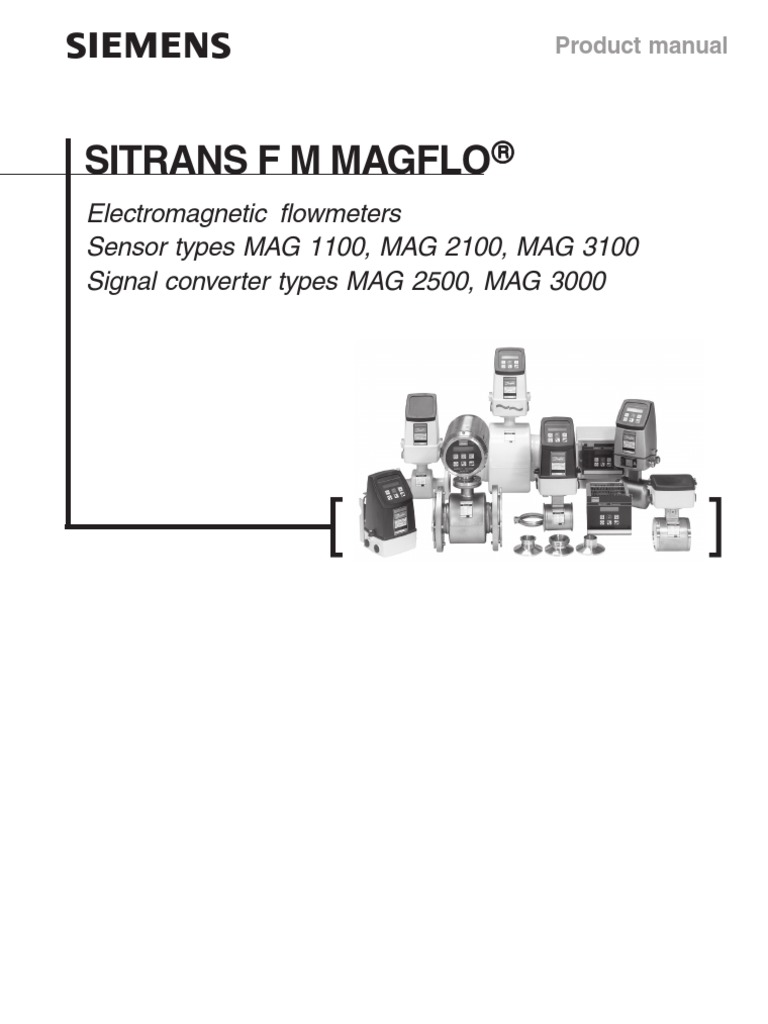 SIEMENS

Product manual

SITRANS F M MAGFLO®

Electromagnetic flowmeters
Sensor types MAG 1100, MAG 2100, MAG 3100
Signal converter types MAG 2500, MAG 3000